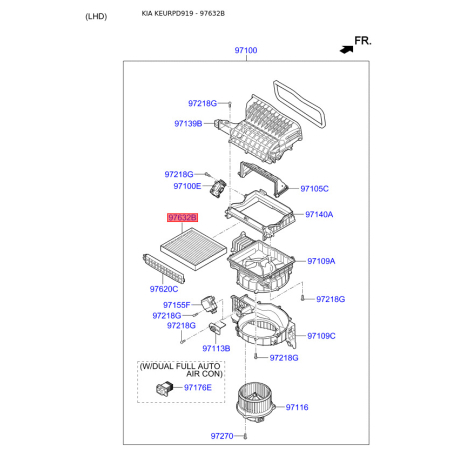 (LHD)

KIA KEURPD919 - 97632B

FR.

97100

97218G

97139B

97218G

97100E

97105C

97140A

97632B

97109A

97620C

97218G

97155F

97218G

97218G

97109C

97113B

97218G

(W/DUAL FULL AUTO AIR CON)

97176E

97116

97270